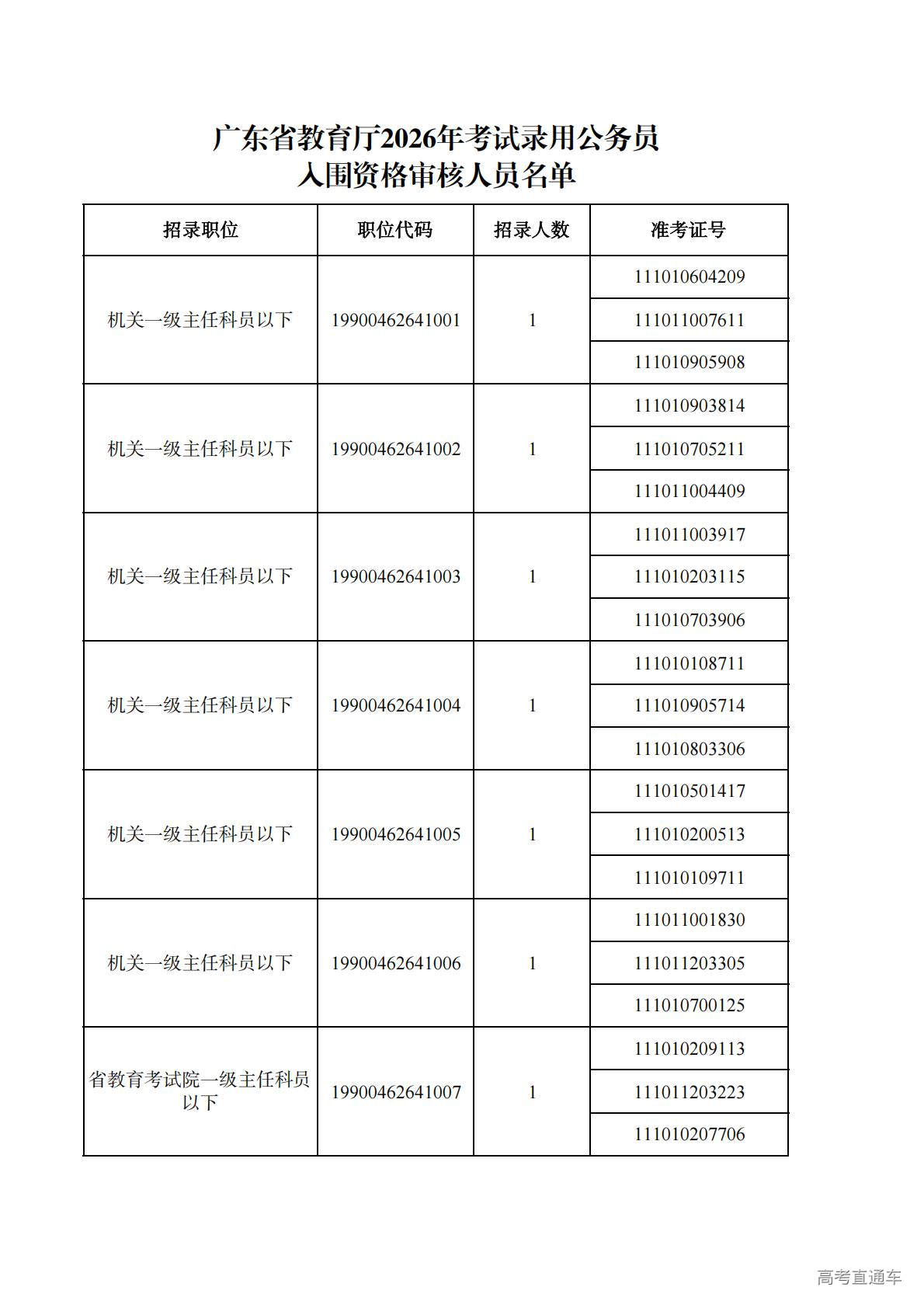 广东省教育厅2026年考试录用公务员
入围资格审核人员名单

| 招录职位 | 职位代码 | 招录人数 | 准考证号 |
|---|---|---|---|
| 机关一级主任科员以下 | 19900462641001 | 1 | 111010604209 |
| | | | 111011007611 |
| | | | 111010905908 |
| 机关一级主任科员以下 | 19900462641002 | 1 | 111010903814 |
| | | | 111010705211 |
| | | | 111011004409 |
| 机关一级主任科员以下 | 19900462641003 | 1 | 111011003917 |
| | | | 111010203115 |
| | | | 111010703906 |
| 机关一级主任科员以下 | 19900462641004 | 1 | 111010108711 |
| | | | 111010905714 |
| | | | 111010803306 |
| 机关一级主任科员以下 | 19900462641005 | 1 | 111010501417 |
| | | | 111010200513 |
| | | | 111010109711 |
| 机关一级主任科员以下 | 19900462641006 | 1 | 111011001830 |
| | | | 111011203305 |
| | | | 111010700125 |
| 省教育考试院一级主任科员以下 | 19900462641007 | 1 | 111010209113 |
| | | | 111011203223 |
| | | | 111010207706 |

高考直通车